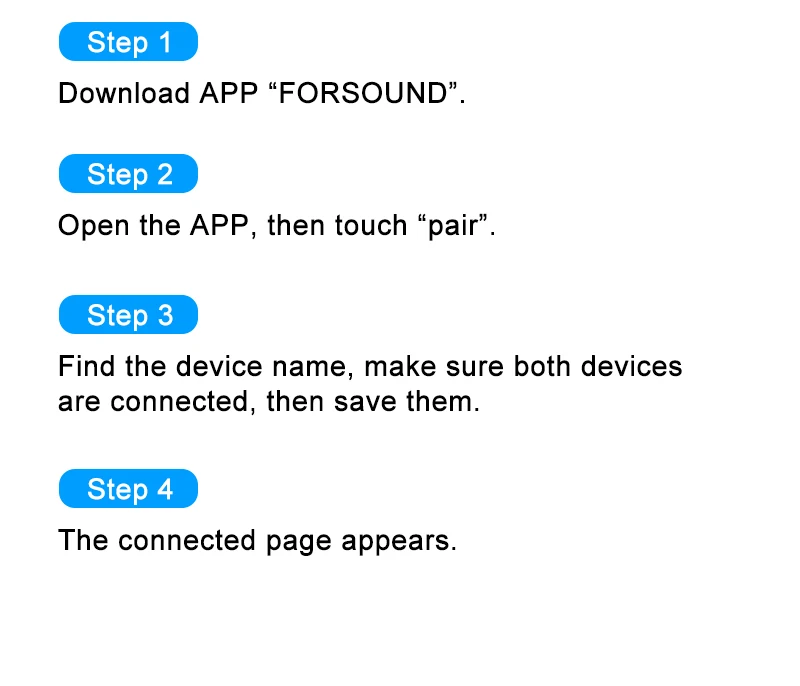 Step 1

Download APP "FORSOUND".

Step 2

Open the APP, then touch "pair".

Step 3

Find the device name, make sure both devices are connected, then save them.

Step 4

The connected page appears.